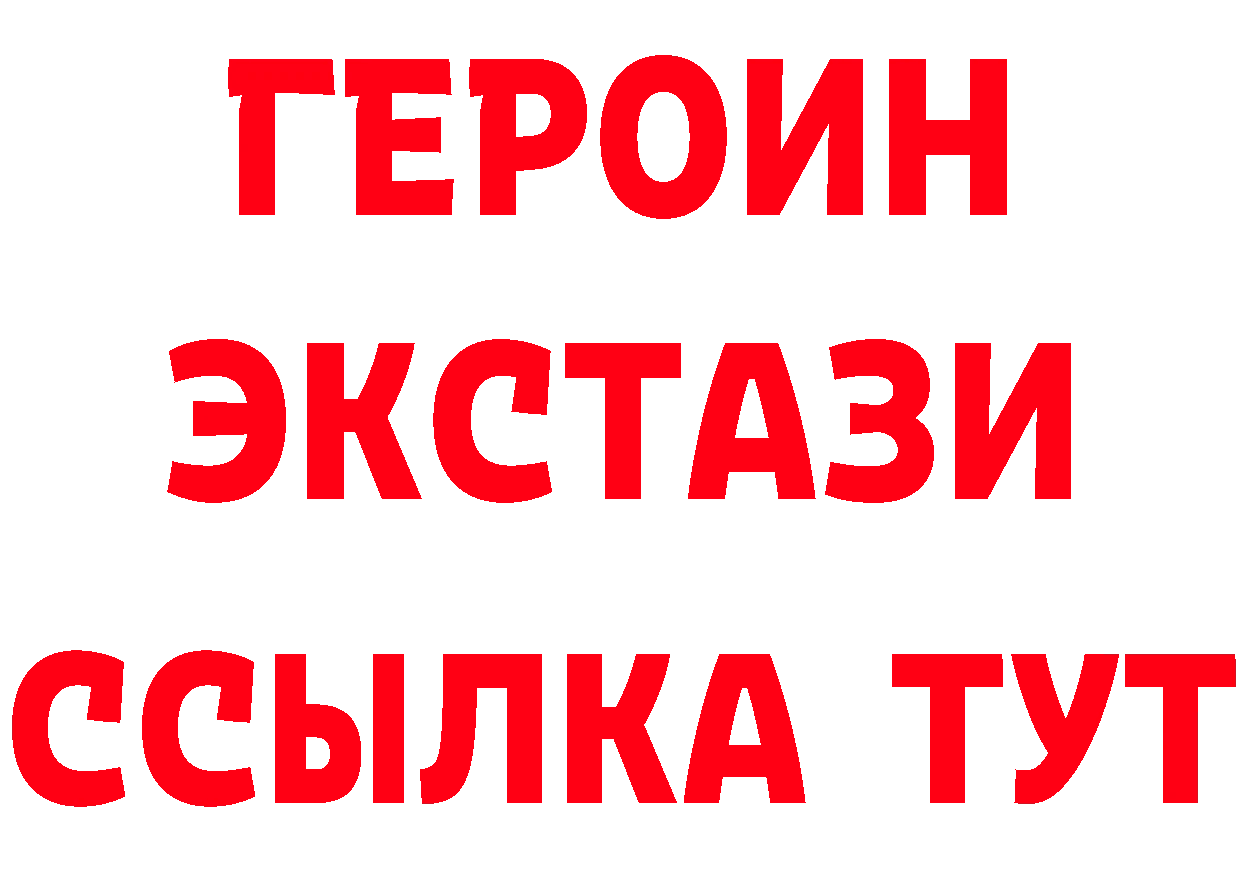 ГЕРОИН
ЭКСТАЗИ
ССЫЛКА ТУТ